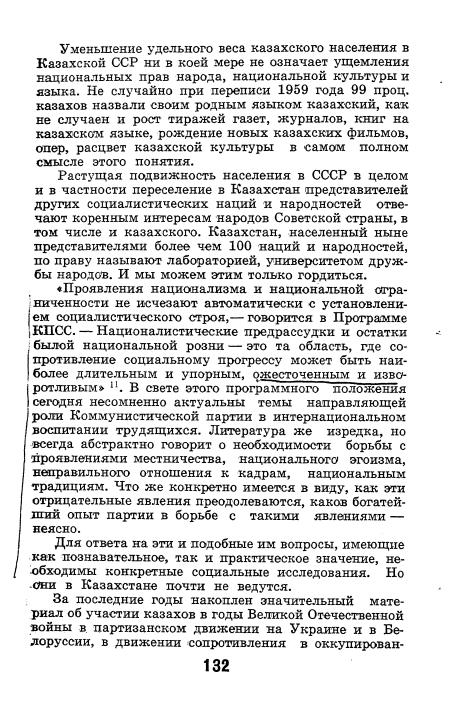 Уменьшение удельного веса казахского населения в Казахской ССР ни в коей мере не означает ущемления национальных прав народа, национальной культуры и языка. Не случайно при переписи 1959 года 99 проц. казахов назвали своим родным языком казахский, как не случаен и рост тиражей газет, журналов, книг на казахском языке, рождение новых казахских фильмов, опер, расцвет казахской культуры в самом полном смысле этого понятия.

Растущая подвижность населения в СССР в целом и в частности переселение в Казахстан представителей других социалистических наций и народностей отвечают коренным интересам народов Советской страны, в том числе и казахского. Казахстан, населенный ныне представителями более чем 100 наций и народностей, по праву называют лабораторией, университетом дружбы народов. И мы можем этим только гордиться.

«Проявления национализма и национальной ограниченности не исчезают автоматически с установлением социалистического строя,— говорится в Программе КПСС. — Националистические предрассудки и остатки былой национальной розни — это та область, где сопротивление социальному прогрессу может быть наиболее длительным и упорным, ожесточенным и изворотливым» $^{11}$. В свете этого программного положения сегодня несомненно актуальны темы направляющей роли Коммунистической партии в интернациональном воспитании трудящихся. Литература же изредка, но всегда абстрактно говорит о необходимости борьбы с проявлениями местничества, национального эгоизма, неправильного отношения к кадрам, национальным традициям. Что же конкретно имеется в виду, как эти отрицательные явления преодолеваются, каков богатейший опыт партии в борьбе с такими явлениями — неясно.

Для ответа на эти и подобные им вопросы, имеющие как познавательное, так и практическое значение, необходимы конкретные социальные исследования. Но они в Казахстане почти не ведутся.

За последние годы накоплен значительный материал об участии казахов в годы Великой Отечественной войны в партизанском движении на Украине и в Белоруссии, в движении сопротивления в оккупирован-

132